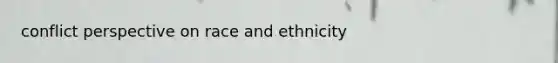 conflict perspective on race and ethnicity